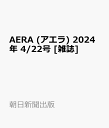 AERA (アエラ) 2024年 4/22号 [雑誌]

朝日新聞出版